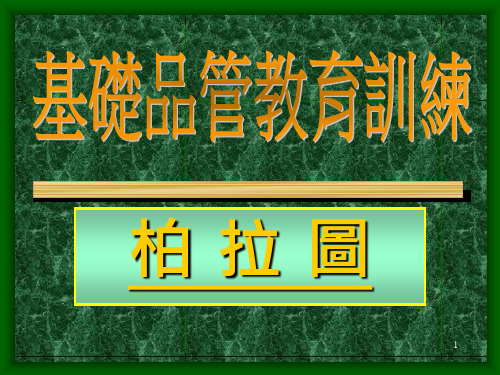 基礎品管教育訓練

柏 拉 圖

1